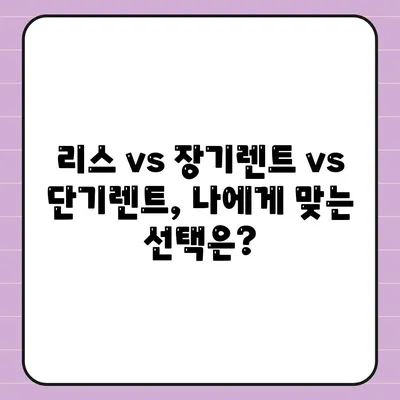 리스 vs 장기렌트 vs 단기렌트, 나에게 맞는 선택은?